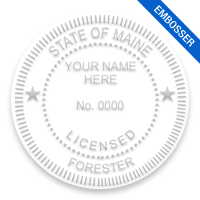 EMBOSSER

STATE OF MAINE

YOUR NAME HERE

No. 0000

LICENSED

FORESTER